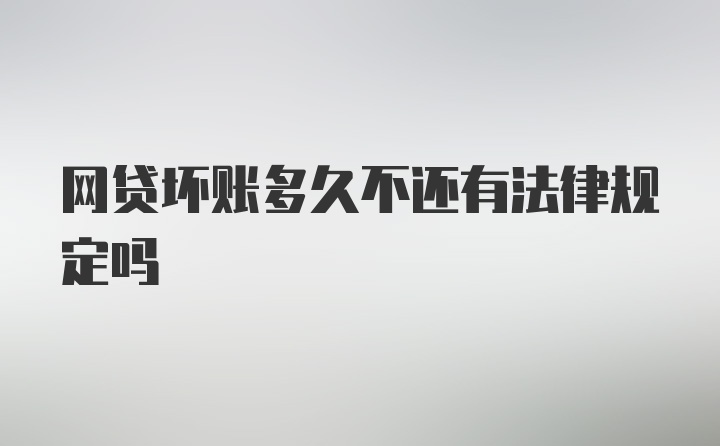 网贷坏账多久不还有法律规定吗